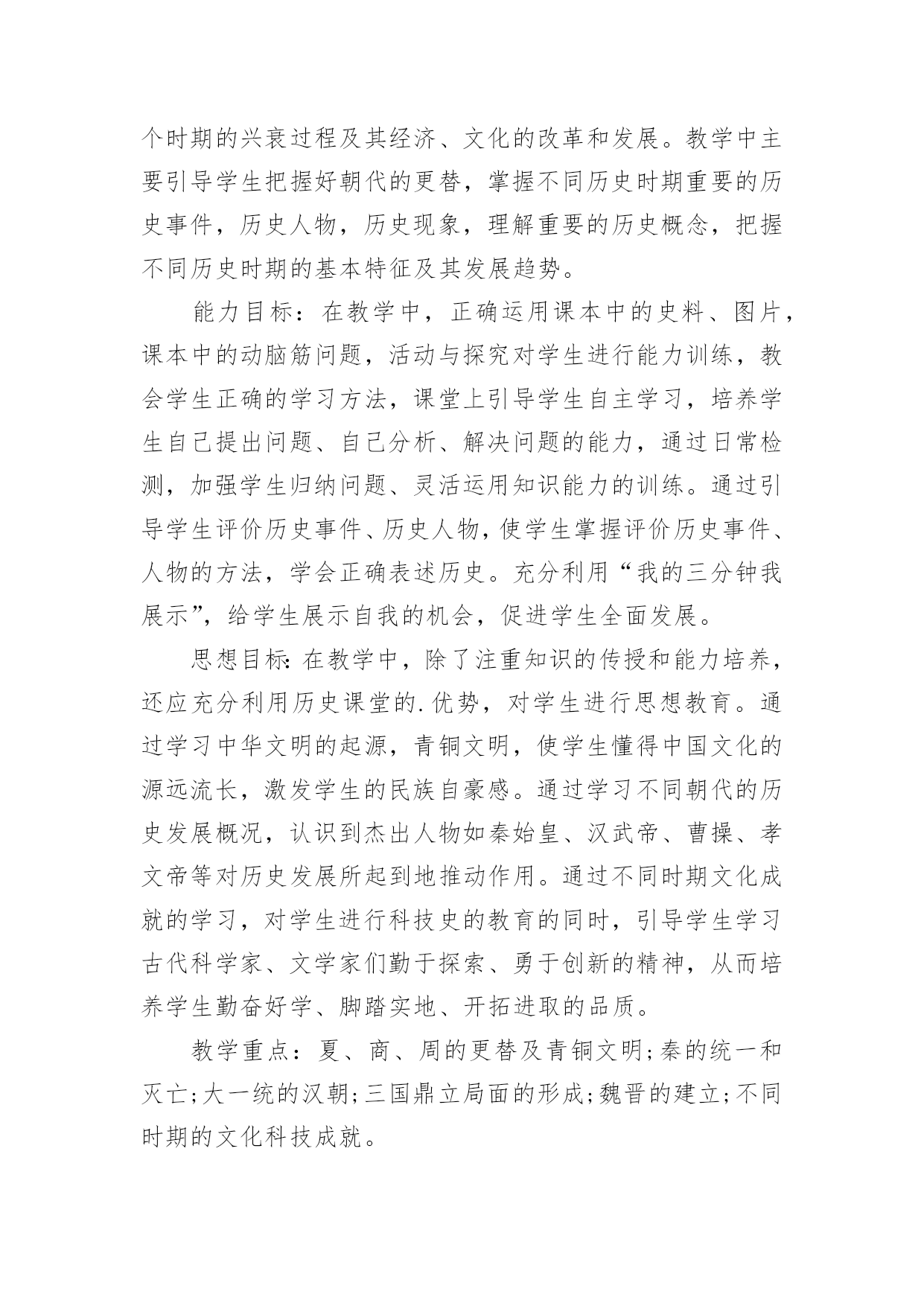 个时期的兴衰过程及其经济、文化的改革和发展。教学中主要引导学生把握好朝代的更替，掌握不同历史时期重要的历史事件，历史人物，历史现象，理解重要的历史概念，把握不同历史时期的基本特征及其发展趋势。

能力目标：在教学中，正确运用课本中的史料、图片，课本中的动脑筋问题，活动与探究对学生进行能力训练，教会学生正确的学习方法，课堂上引导学生自主学习，培养学生自己提出问题、自己分析、解决问题的能力，通过日常检测，加强学生归纳问题、灵活运用知识能力的训练。通过引导学生评价历史事件、历史人物，使学生掌握评价历史事件、人物的方法，学会正确表述历史。充分利用“我的三分钟我展示”，给学生展示自我的机会，促进学生全面发展。

思想目标：在教学中，除了注重知识的传授和能力培养，还应充分利用历史课堂的.优势，对学生进行思想教育。通过学习中华文明的起源，青铜文明，使学生懂得中国文化的源远流长，激发学生的民族自豪感。通过学习不同朝代的历史发展概况，认识到杰出人物如秦始皇、汉武帝、曹操、孝文帝等对历史发展所起到地推动作用。通过不同时期文化成就的学习，对学生进行科技史的教育的同时，引导学生学习古代科学家、文学家们勤于探索、勇于创新的精神，从而培养学生勤奋好学、脚踏实地、开拓进取的品质。

教学重点：夏、商、周的更替及青铜文明;秦的统一和灭亡;大一统的汉朝;三国鼎立局面的形成;魏晋的建立;不同时期的文化科技成就。